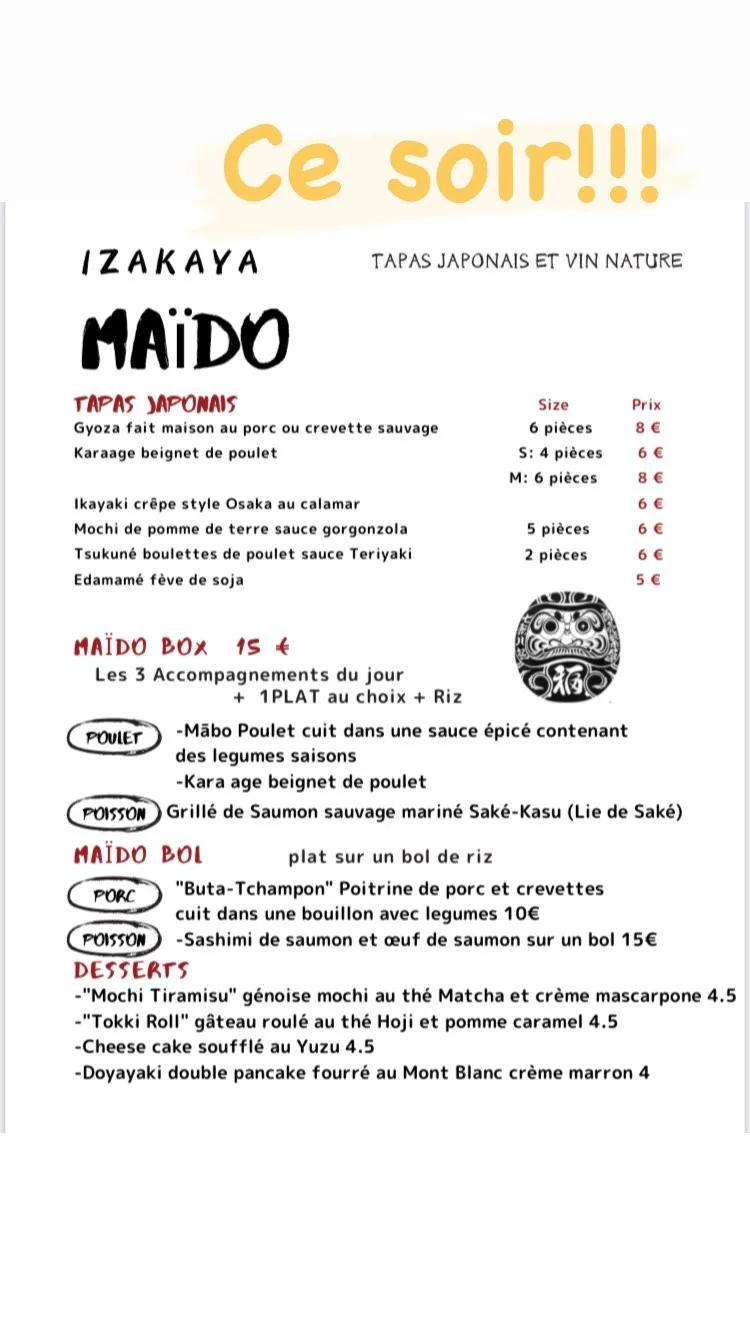 Ce soir!!!

IZAKAYA

TAPAS JAPONAIS ET VIN NATURE

MAÏDO

| TAPAS JAPONAIS | Size | Prix |
|---|---|---|
| Gyoza fait maison au porc ou crevette sauvage | 6 pièces | 8 € |
| Karaage beignet de poulet | S: 4 pièces | 6 € |
| | M: 6 pièces | 8 € |
| Ikayaki crêpe style Osaka au calamar | | 6 € |
| Mochi de pomme de terre sauce gorgonzola | 5 pièces | 6 € |
| Tsukuné boulettes de poulet sauce Teriyaki | 2 pièces | 6 € |
| Edamamé fève de soja | | 5 € |

MAÏDO BOX 15 €
Les 3 Accompagnements du jour
+ 1PLAT au choix + Riz

POULET -Mābo Poulet cuit dans une sauce épicé contenant des legumes saisons
-Kara age beignet de poulet

POISSON Grillé de Saumon sauvage mariné Saké-Kasu (Lie de Saké)

MAÏDO BOL plat sur un bol de riz

PORC "Buta-Tchampon" Poitrine de porc et crevettes cuit dans une bouillon avec legumes 10€

POISSON -Sashimi de saumon et œuf de saumon sur un bol 15€

DESSERTS
-"Mochi Tiramisu" génoise mochi au thé Matcha et crème mascarpone 4.5
-"Tokki Roll" gâteau roulé au thé Hoji et pomme caramel 4.5
-Cheese cake soufflé au Yuzu 4.5
-Doyayaki double pancake fourré au Mont Blanc crème marron 4